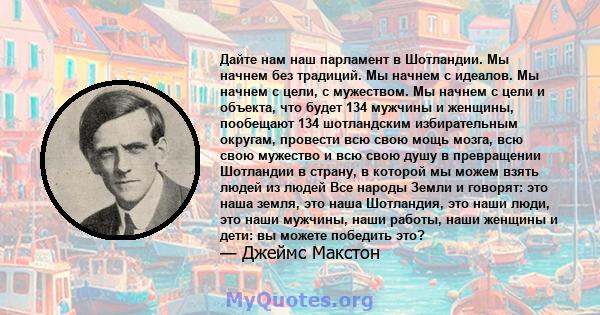 Дайте нам наш парламент в Шотландии. Мы начнем без традиций. Мы начнем с идеалов. Мы начнем с цели, с мужеством. Мы начнем с цели и объекта, что будет 134 мужчины и женщины, пообещают 134 шотландским избирательным округам, провести всю свою мощь мозга, всю свою мужество и всю свою душу в превращении Шотландии в страну, в которой мы можем взять людей из людей Все народы Земли и говорят: это наша земля, это наша Шотландия, это наши люди, это наши мужчины, наши работы, наши женщины и дети: вы можете победить это?
— Джеймс Макстон

MyQuotes.org